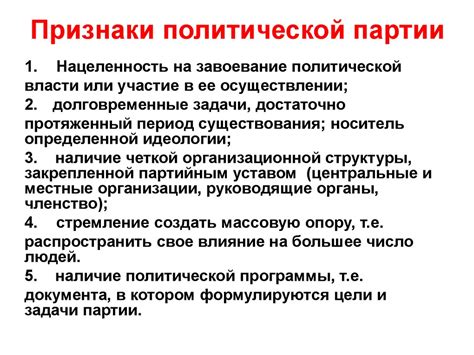 Признаки политической партии

1. Нацеленность на завоевание политической власти или участие в ее осуществлении;

2. долговременные задачи, достаточно протяженный период существования; носитель определенной идеологии;

3. наличие четкой организационной структуры, закрепленной партийным уставом (центральные и местные организации, руководящие органы, членство);

4. стремление создать массовую опору, т.е. распространить свое влияние на большее число людей.

5. наличие политической программы, т.е. документа, в котором формулируются цели и задачи партии.